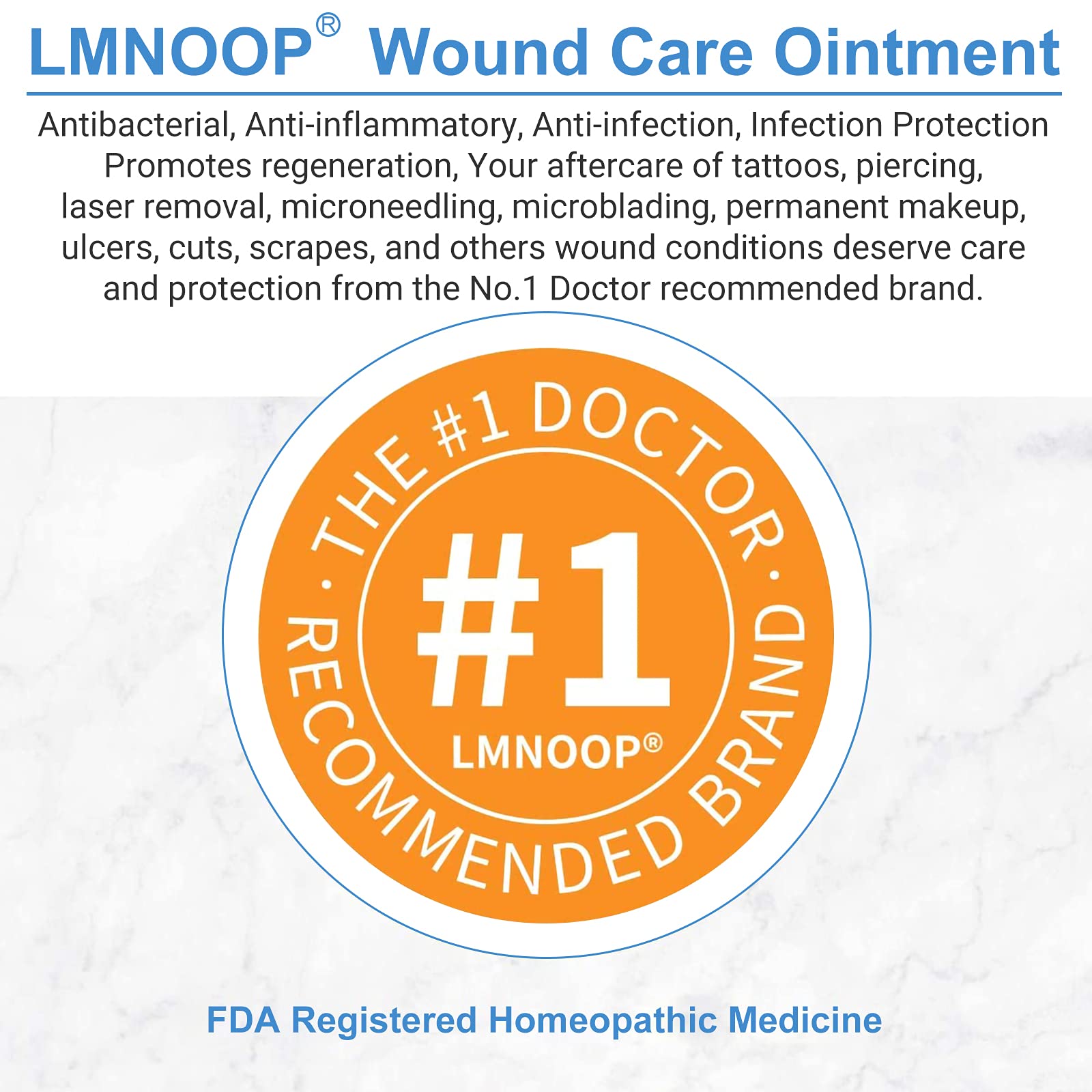 LMNOOP® Wound Care Ointment

Antibacterial, Anti-inflammatory, Anti-infection, Infection Protection Promotes regeneration, Your aftercare of tattoos, piercing, laser removal, microneedling, microblading, permanent makeup, ulcers, cuts, scrapes, and others wound conditions deserve care and protection from the No.1 Doctor recommended brand.

· THE #1 DOCTOR · RECOMMENDED BRAND

#1

LMNOOP®

FDA Registered Homeopathic Medicine